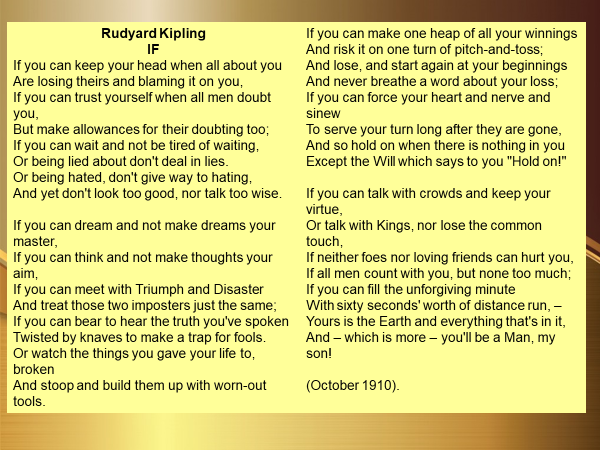 Rudyard Kipling
IF
If you can keep your head when all about you
Are losing theirs and blaming it on you,
If you can trust yourself when all men doubt you,
But make allowances for their doubting too;
If you can wait and not be tired of waiting,
Or being lied about don't deal in lies.
Or being hated, don't give way to hating,
And yet don't look too good, nor talk too wise.

If you can dream and not make dreams your master,
If you can think and not make thoughts your aim,
If you can meet with Triumph and Disaster
And treat those two imposters just the same;
If you can bear to hear the truth you've spoken
Twisted by knaves to make a trap for fools.
Or watch the things you gave your life to, broken
And stoop and build them up with worn-out tools.

If you can make one heap of all your winnings
And risk it on one turn of pitch-and-toss;
And lose, and start again at your beginnings
And never breathe a word about your loss;
If you can force your heart and nerve and sinew
To serve your turn long after they are gone,
And so hold on when there is nothing in you
Except the Will which says to you "Hold on!"

If you can talk with crowds and keep your virtue,
Or talk with Kings, nor lose the common touch,
If neither foes nor loving friends can hurt you,
If all men count with you, but none too much;
If you can fill the unforgiving minute
With sixty seconds' worth of distance run, –
Yours is the Earth and everything that's in it,
And – which is more – you'll be a Man, my son!

(October 1910).